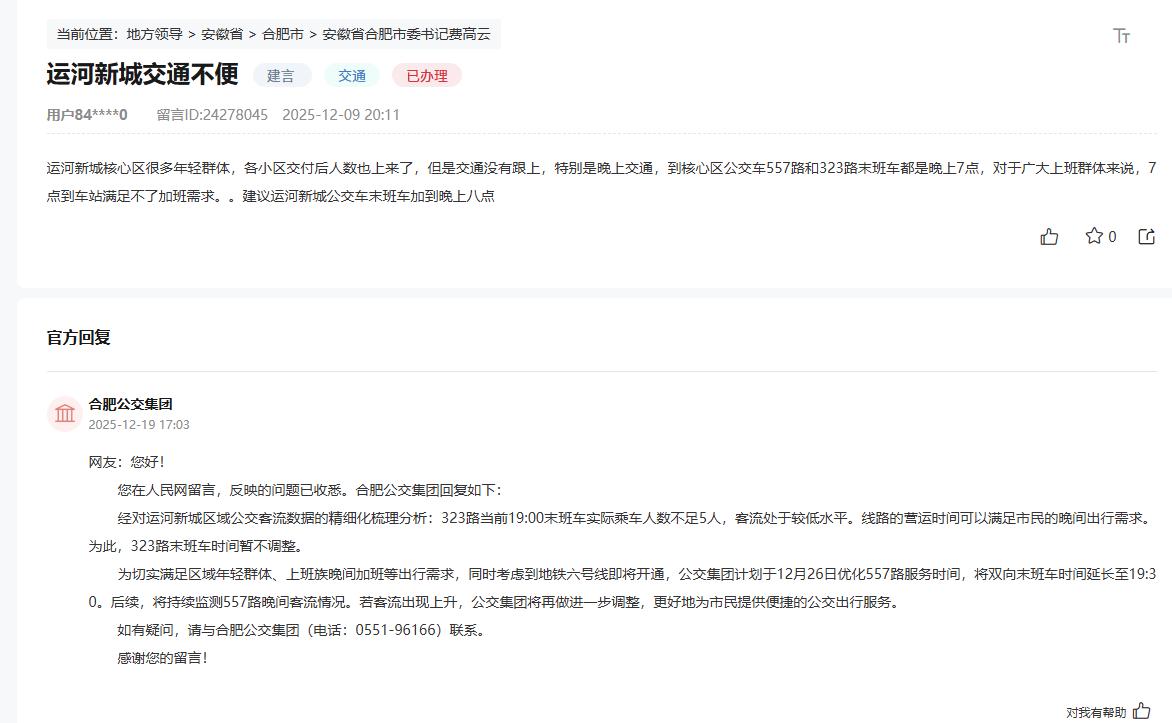 当前位置：地方领导 > 安徽省 > 合肥市 > 安徽省合肥市委书记费高云

运河新城交通不便 建言 交通 已办理

用户84****0 留言ID:24278045 2025-12-09 20:11

运河新城核心区很多年轻群体，各小区交付后人数也上来了，但是交通没有跟上，特别是晚上交通，到核心区公交车557路和323路末班车都是晚上7点，对于广大上班群体来说，7点到车站满足不了加班需求。。建议运河新城公交车末班车加到晚上八点

0

官方回复

合肥公交集团
2025-12-19 17:03

网友：您好！

您在人民网留言，反映的问题已收悉。合肥公交集团回复如下：

经对运河新城区域公交客流数据的精细化梳理分析：323路当前19:00末班车实际乘车人数不足5人，客流处于较低水平。线路的营运时间可以满足市民的晚间出行需求。为此，323路末班车时间暂不调整。

为切实满足区域年轻群体、上班族晚间加班等出行需求，同时考虑到地铁六号线即将开通，公交集团计划于12月26日优化557路服务时间，将双向末班车时间延长至19:30。后续，将持续监测557路晚间客流情况。若客流出现上升，公交集团将再做进一步调整，更好地为市民提供便捷的公交出行服务。

如有疑问，请与合肥公交集团（电话：0551-96166）联系。

感谢您的留言！

对我有帮助